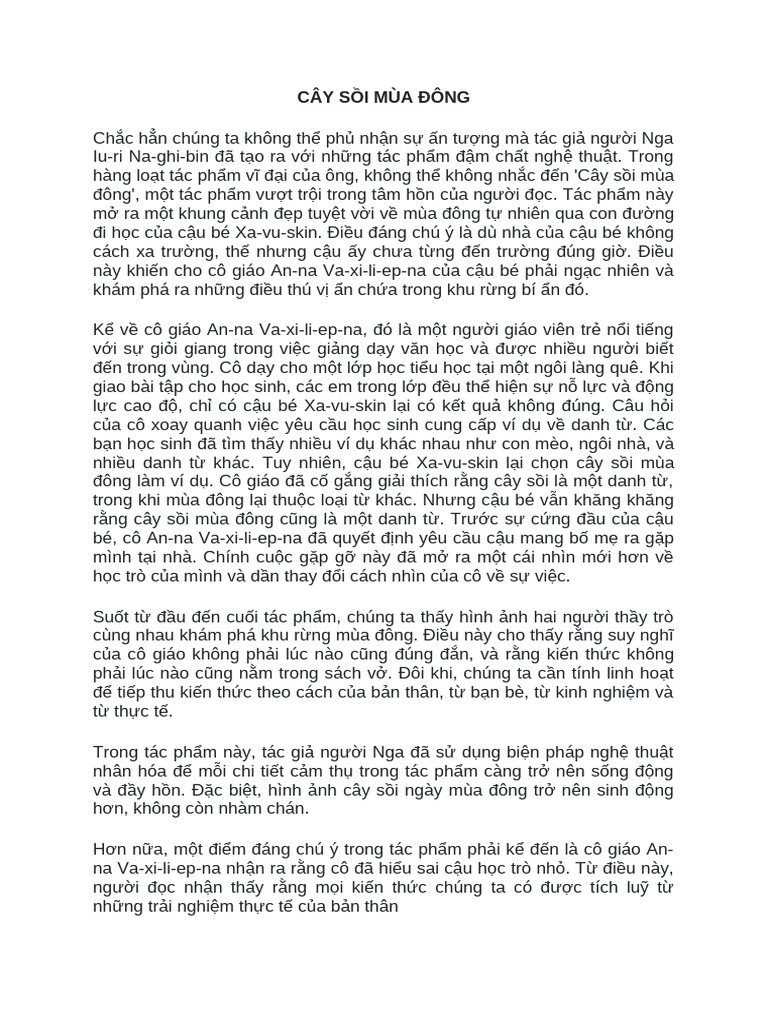 CÂY SỒI MÙA ĐÔNG

Chắc hẳn chúng ta không thể phủ nhận sự ấn tượng mà tác giả người Nga Iu-ri Na-ghi-bin đã tạo ra với những tác phẩm đậm chất nghệ thuật. Trong hàng loạt tác phẩm vĩ đại của ông, không thể không nhắc đến 'Cây sồi mùa đông', một tác phẩm vượt trội trong tâm hồn của người đọc. Tác phẩm này mở ra một khung cảnh đẹp tuyệt vời về mùa đông tự nhiên qua con đường đi học của cậu bé Xa-vu-skin. Điều đáng chú ý là dù nhà của cậu bé không cách xa trường, thế nhưng cậu ấy chưa từng đến trường đúng giờ. Điều này khiến cho cô giáo An-na Va-xi-li-ep-na của cậu bé phải ngạc nhiên và khám phá ra những điều thú vị ẩn chứa trong khu rừng bí ẩn đó.

Kể về cô giáo An-na Va-xi-li-ep-na, đó là một người giáo viên trẻ nổi tiếng với sự giỏi giang trong việc giảng dạy văn học và được nhiều người biết đến trong vùng. Cô dạy cho một lớp học tiểu học tại một ngôi làng quê. Khi giao bài tập cho học sinh, các em trong lớp đều thể hiện sự nỗ lực và động lực cao độ, chỉ có cậu bé Xa-vu-skin lại có kết quả không đúng. Câu hỏi của cô xoay quanh việc yêu cầu học sinh cung cấp ví dụ về danh từ. Các bạn học sinh đã tìm thấy nhiều ví dụ khác nhau như con mèo, ngôi nhà, và nhiều danh từ khác. Tuy nhiên, cậu bé Xa-vu-skin lại chọn cây sồi mùa đông làm ví dụ. Cô giáo đã cố gắng giải thích rằng cây sồi là một danh từ, trong khi mùa đông lại thuộc loại từ khác. Nhưng cậu bé vẫn khăng khăng rằng cây sồi mùa đông cũng là một danh từ. Trước sự cứng đầu của cậu bé, cô An-na Va-xi-li-ep-na đã quyết định yêu cầu cậu mang bố mẹ ra gặp mình tại nhà. Chính cuộc gặp gỡ này đã mở ra một cái nhìn mới hơn về học trò của mình và dần thay đổi cách nhìn của cô về sự việc.

Suốt từ đầu đến cuối tác phẩm, chúng ta thấy hình ảnh hai người thầy trò cùng nhau khám phá khu rừng mùa đông. Điều này cho thấy rằng suy nghĩ của cô giáo không phải lúc nào cũng đúng đắn, và rằng kiến thức không phải lúc nào cũng nằm trong sách vở. Đôi khi, chúng ta cần tính linh hoạt để tiếp thu kiến thức theo cách của bản thân, từ bạn bè, từ kinh nghiệm và từ thực tế.

Trong tác phẩm này, tác giả người Nga đã sử dụng biện pháp nghệ thuật nhân hóa để mỗi chi tiết cảm thụ trong tác phẩm càng trở nên sống động và đầy hồn. Đặc biệt, hình ảnh cây sồi ngày mùa đông trở nên sinh động hơn, không còn nhàm chán.

Hơn nữa, một điểm đáng chú ý trong tác phẩm phải kể đến là cô giáo An-na Va-xi-li-ep-na nhận ra rằng cô đã hiểu sai cậu học trò nhỏ. Từ điều này, người đọc nhận thấy rằng mọi kiến thức chúng ta có được tích luỹ từ những trải nghiệm thực tế của bản thân